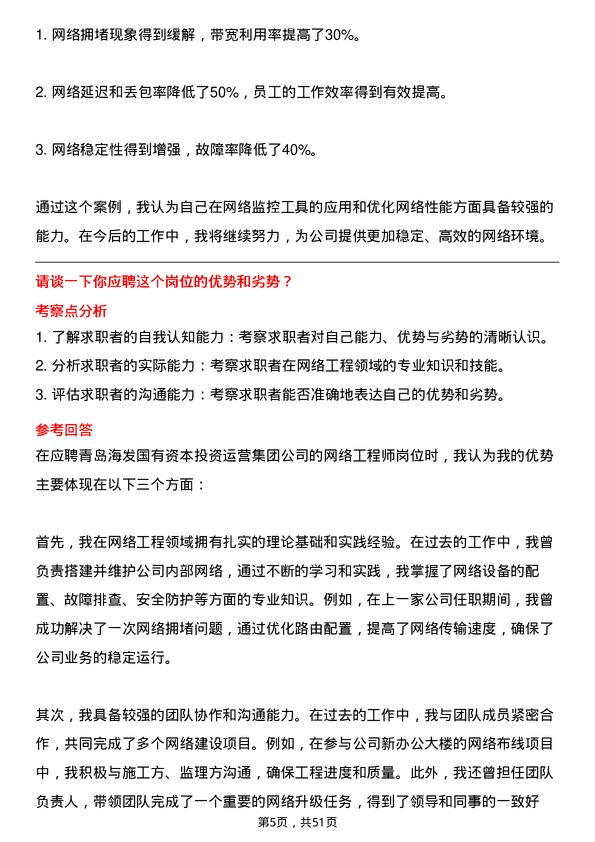 1. 网络拥堵现象得到缓解，带宽利用率提高了30%。

2. 网络延迟和丢包率降低了50%，员工的工作效率得到有效提高。

3. 网络稳定性得到增强，故障率降低了40%。

通过这个案例，我认为自己在网络监控工具的应用和优化网络性能方面具备较强的能力。在今后的工作中，我将继续努力，为公司提供更加稳定、高效的网络环境。

请谈一下你应聘这个岗位的优势和劣势？

考察点分析

1. 了解求职者的自我认知能力：考察求职者对自己能力、优势与劣势的清晰认识。
2. 分析求职者的实际能力：考察求职者在网络工程领域的专业知识和技能。
3. 评估求职者的沟通能力：考察求职者能否准确地表达自己的优势和劣势。

参考回答

在应聘青岛海发国有资本投资运营集团公司的网络工程师岗位时，我认为我的优势主要体现在以下三个方面：

首先，我在网络工程领域拥有扎实的理论基础和实践经验。在过去的工作中，我曾负责搭建并维护公司内部网络，通过不断的学习和实践，我掌握了网络设备的配置、故障排查、安全防护等方面的专业知识。例如，在上一家公司任职期间，我曾成功解决了一次网络拥堵问题，通过优化路由配置，提高了网络传输速度，确保了公司业务的稳定运行。

其次，我具备较强的团队协作和沟通能力。在过去的工作中，我与团队成员紧密合作，共同完成了多个网络建设项目。例如，在参与公司新办公大楼的网络布线项目中，我积极与施工方、监理方沟通，确保工程进度和质量。此外，我还曾担任团队负责人，带领团队完成了一个重要的网络升级任务，得到了领导和同事的一致好

第5页，共51页